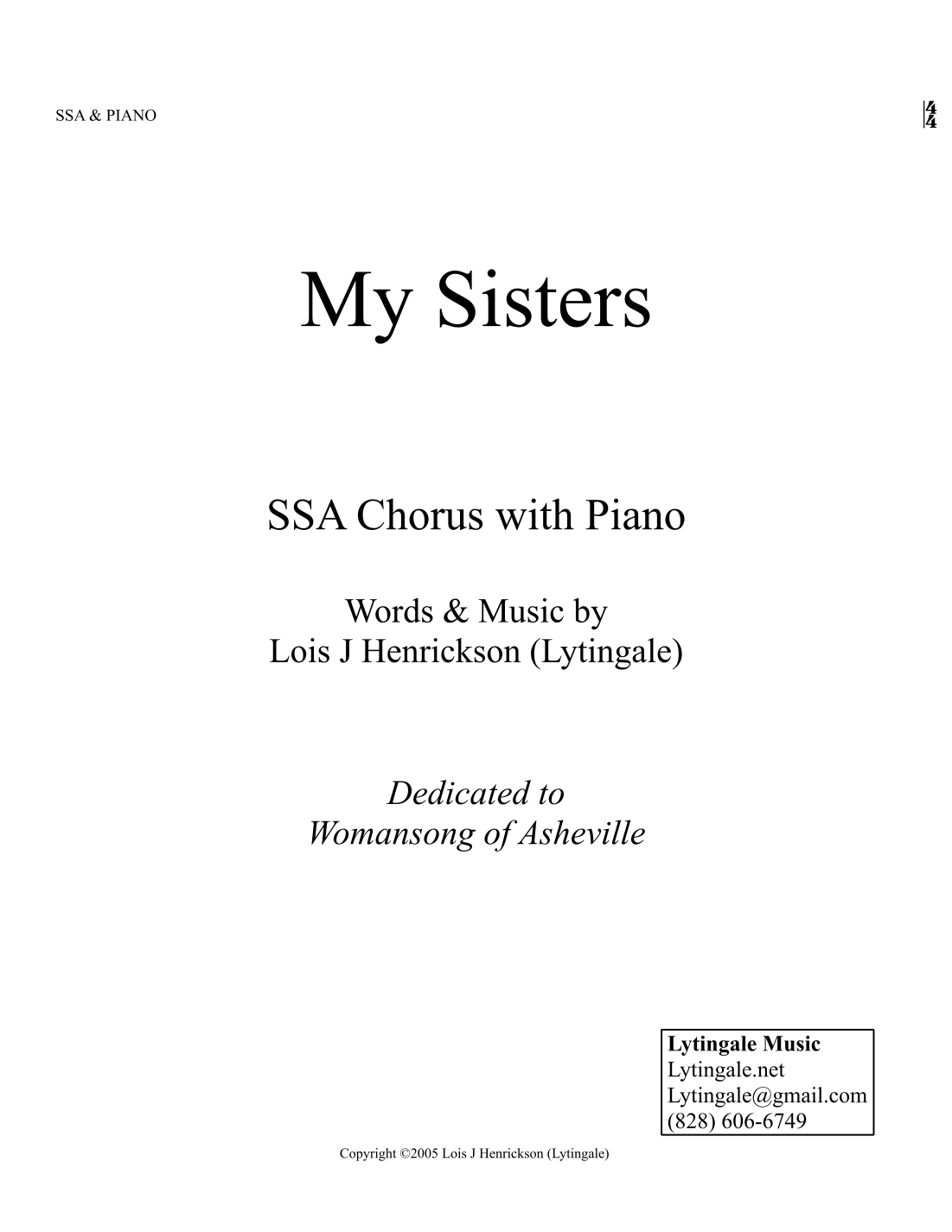 SSA & PIANO

$\frac{4}{4}$

My Sisters

SSA Chorus with Piano

Words & Music by
Lois J Henrickson (Lytingale)

Dedicated to
Womansong of Asheville

Lytingale Music
Lytingale.net
Lytingale@gmail.com
(828) 606-6749

Copyright ©2005 Lois J Henrickson (Lytingale)